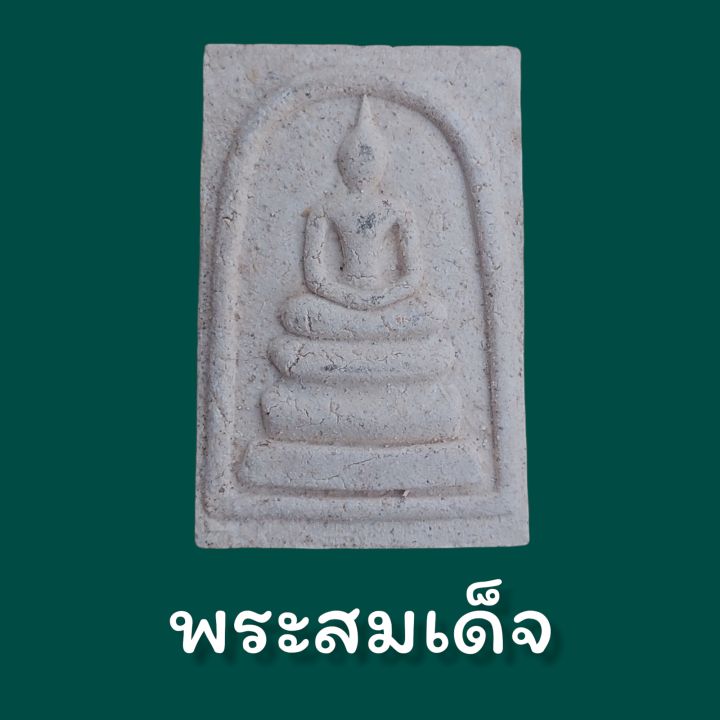 พระสมเด็จ